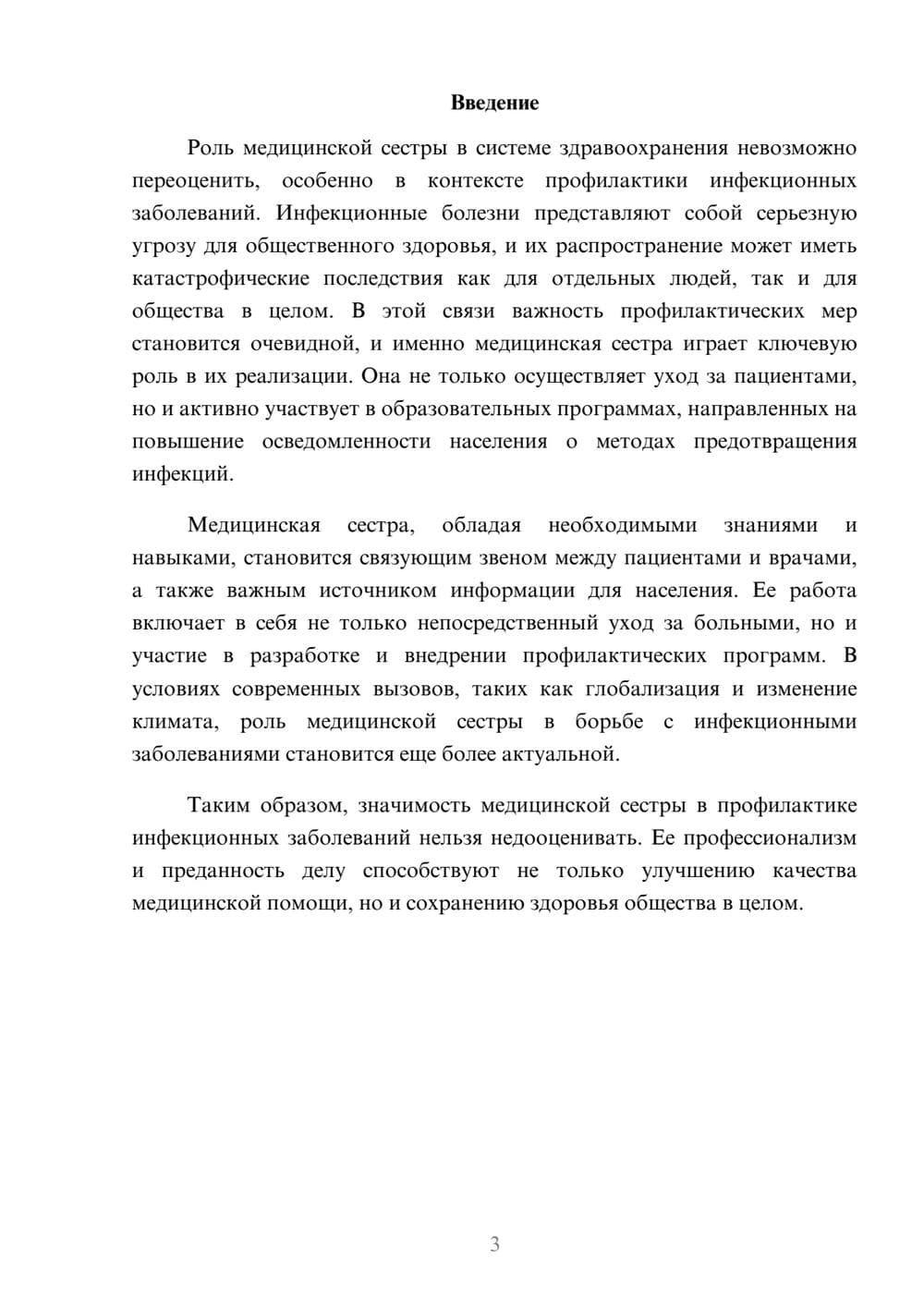 Введение

Роль медицинской сестры в системе здравоохранения невозможно переоценить, особенно в контексте профилактики инфекционных заболеваний. Инфекционные болезни представляют собой серьезную угрозу для общественного здоровья, и их распространение может иметь катастрофические последствия как для отдельных людей, так и для общества в целом. В этой связи важность профилактических мер становится очевидной, и именно медицинская сестра играет ключевую роль в их реализации. Она не только осуществляет уход за пациентами, но и активно участвует в образовательных программах, направленных на повышение осведомленности населения о методах предотвращения инфекций.

Медицинская сестра, обладая необходимыми знаниями и навыками, становится связующим звеном между пациентами и врачами, а также важным источником информации для населения. Ее работа включает в себя не только непосредственный уход за больными, но и участие в разработке и внедрении профилактических программ. В условиях современных вызовов, таких как глобализация и изменение климата, роль медицинской сестры в борьбе с инфекционными заболеваниями становится еще более актуальной.

Таким образом, значимость медицинской сестры в профилактике инфекционных заболеваний нельзя недооценивать. Ее профессионализм и преданность делу способствуют не только улучшению качества медицинской помощи, но и сохранению здоровья общества в целом.

3